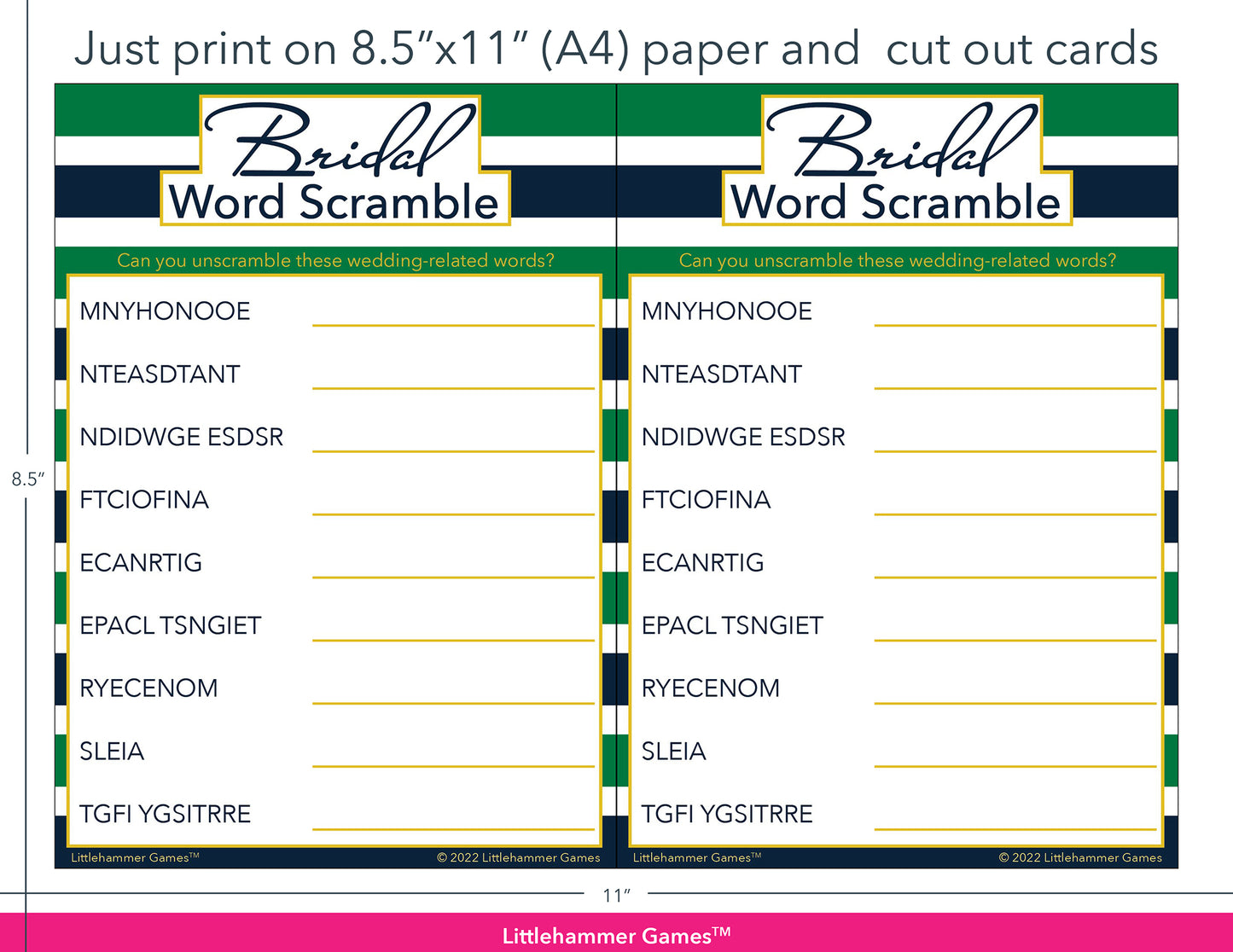 Just print on 8.5"x11" (A4) paper and cut out cards

Bridal
Word Scramble

Can you unscramble these wedding-related words?

MNYHONOOE ____
NTEASDTANT ____
NDIDWGE ESDSR ____
FTCIOFINA ____
ECANRTIG ____
EPACL TSNGIET ____
RYECENOM ____
SLEIA ____
TGFI YGSITRRE ____

Littlehammer Games™ © 2022 Littlehammer Games

Bridal
Word Scramble

Can you unscramble these wedding-related words?

MNYHONOOE ____
NTEASDTANT ____
NDIDWGE ESDSR ____
FTCIOFINA ____
ECANRTIG ____
EPACL TSNGIET ____
RYECENOM ____
SLEIA ____
TGFI YGSITRRE ____

Littlehammer Games™ © 2022 Littlehammer Games

8.5"

11"

Littlehammer Games™